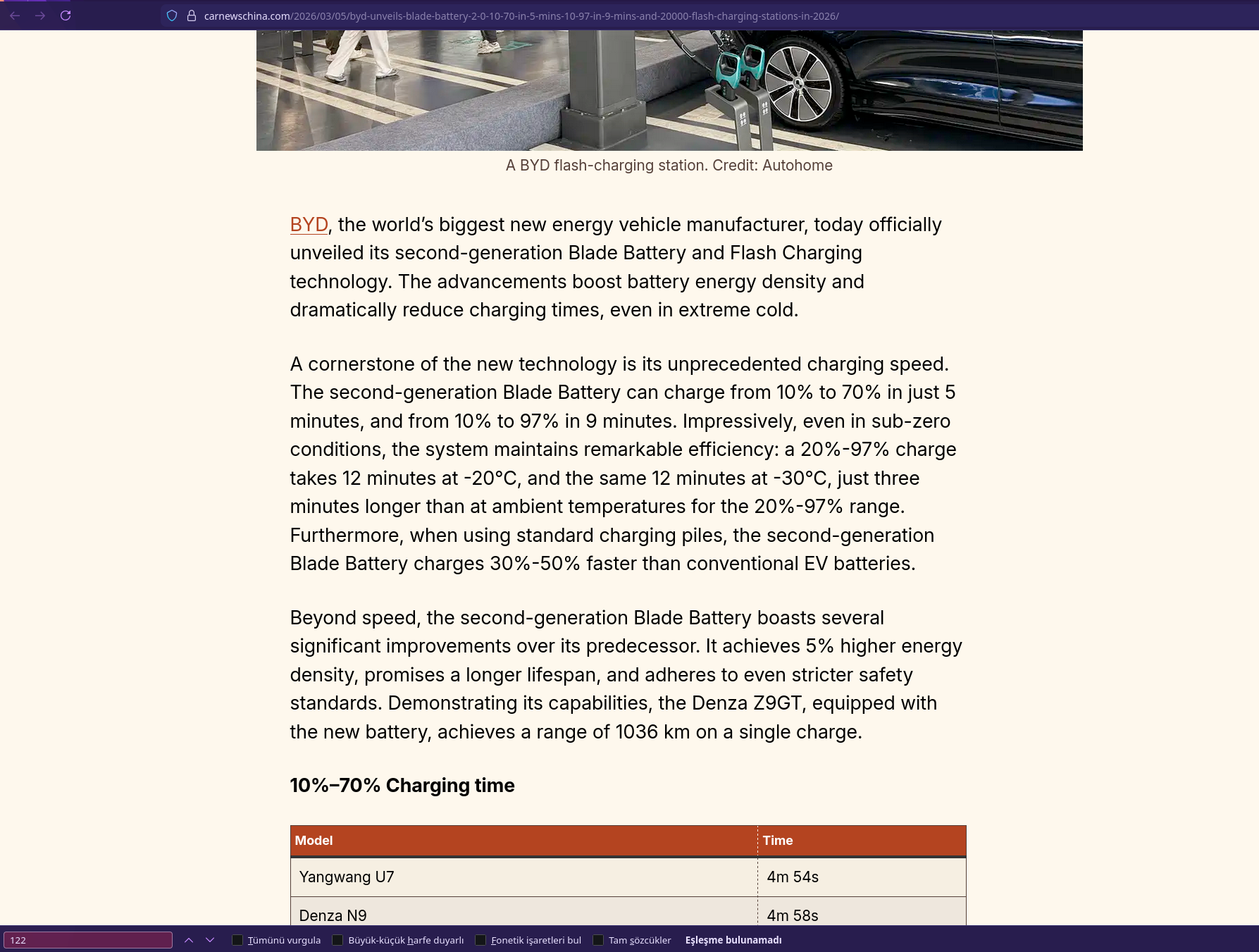 carnewschina.com/2026/03/05/byd-unveils-blade-battery-2-0-10-70-in-5-mins-10-97-in-9-mins-and-20000-flash-charging-stations-in-2026/

A BYD flash-charging station. Credit: Autohome

BYD, the world's biggest new energy vehicle manufacturer, today officially unveiled its second-generation Blade Battery and Flash Charging technology. The advancements boost battery energy density and dramatically reduce charging times, even in extreme cold.

A cornerstone of the new technology is its unprecedented charging speed. The second-generation Blade Battery can charge from 10% to 70% in just 5 minutes, and from 10% to 97% in 9 minutes. Impressively, even in sub-zero conditions, the system maintains remarkable efficiency: a 20%-97% charge takes 12 minutes at -20°C, and the same 12 minutes at -30°C, just three minutes longer than at ambient temperatures for the 20%-97% range. Furthermore, when using standard charging piles, the second-generation Blade Battery charges 30%-50% faster than conventional EV batteries.

Beyond speed, the second-generation Blade Battery boasts several significant improvements over its predecessor. It achieves 5% higher energy density, promises a longer lifespan, and adheres to even stricter safety standards. Demonstrating its capabilities, the Denza Z9GT, equipped with the new battery, achieves a range of 1036 km on a single charge.

10%–70% Charging time

| Model | Time |
|---|---|
| Yangwang U7 | 4m 54s |
| Denza N9 | 4m 58s |

122 Tümünü vurgula Büyük-küçük harfe duyarlı Fonetik işaretleri bul Tam sözcükler Eşleşme bulunamadı